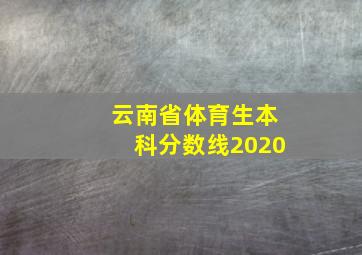 云南省体育生本科分数线2020